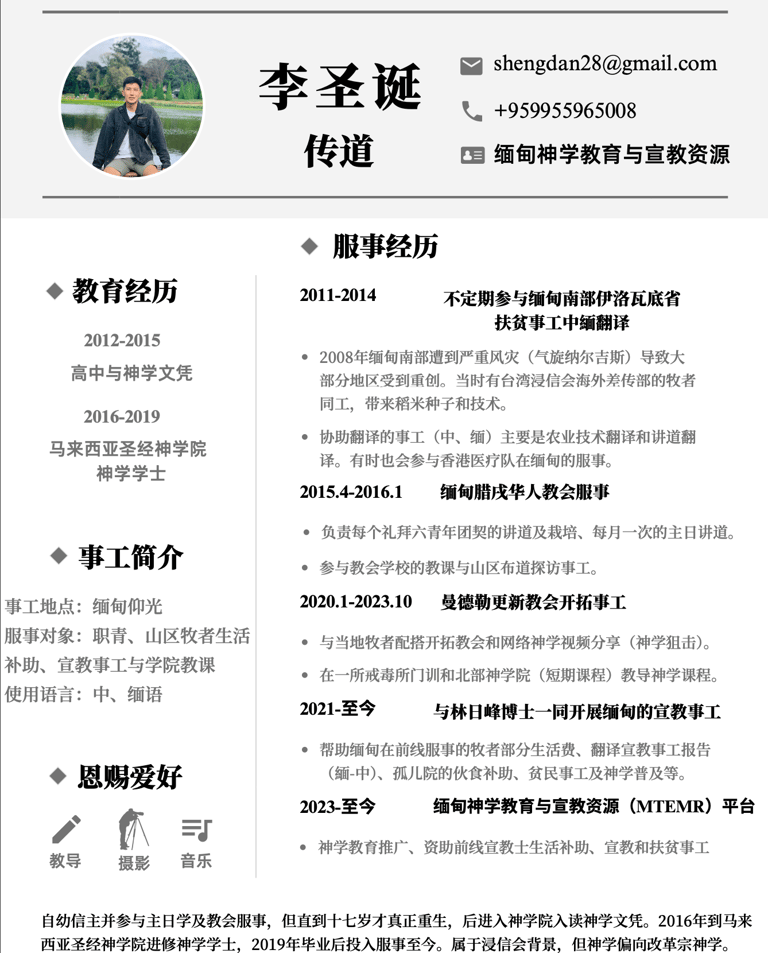 李圣诞
传道

shengdan28@gmail.com
+959955965008
缅甸神学教育与宣教资源

◆ 教育经历

2012-2015
高中与神学文凭

2016-2019
马来西亚圣经神学院
神学学士

◆ 事工简介

事工地点：缅甸仰光
服事对象：职青、山区牧者生活补助、宣教事工与学院教课
使用语言：中、缅语

◆ 恩赐爱好

教导 摄影 音乐

◆ 服事经历

2011-2014 不定期参与缅甸南部伊洛瓦底省扶贫事工中缅翻译

• 2008年缅甸南部遭到严重风灾（气旋纳尔吉斯）导致大部分地区受到重创。当时有台湾浸信会海外差传部的牧者同工，带来稻米种子和技术。
• 协助翻译的事工（中、缅）主要是农业技术翻译和讲道翻译。有时也会参与香港医疗队在缅甸的服事。

2015.4-2016.1 缅甸腊戌华人教会服事

• 负责每个礼拜六青年团契的讲道及栽培、每月一次的主日讲道。
• 参与教会学校的教课与山区布道探访事工。

2020.1-2023.10 曼德勒更新教会开拓事工

• 与当地牧者配搭开拓教会和网络神学视频分享（神学狙击）。
• 在一所戒毒所门训和北部神学院（短期课程）教导神学课程。

2021-至今 与林日峰博士一同开展缅甸的宣教事工

• 帮助缅甸在前线服事的牧者部分生活费、翻译宣教事工报告（缅-中）、孤儿院的伙食补助、贫民事工及神学普及等。

2023-至今 缅甸神学教育与宣教资源（MTEMR）平台

• 神学教育推广、资助前线宣教士生活补助、宣教和扶贫事工

自幼信主并参与主日学及教会服事，但直到十七岁才真正重生，后进入神学院入读神学文凭。2016年到马来西亚圣经神学院进修神学学士，2019年毕业后投入服事至今。属于浸信会背景，但神学偏向改革宗神学。